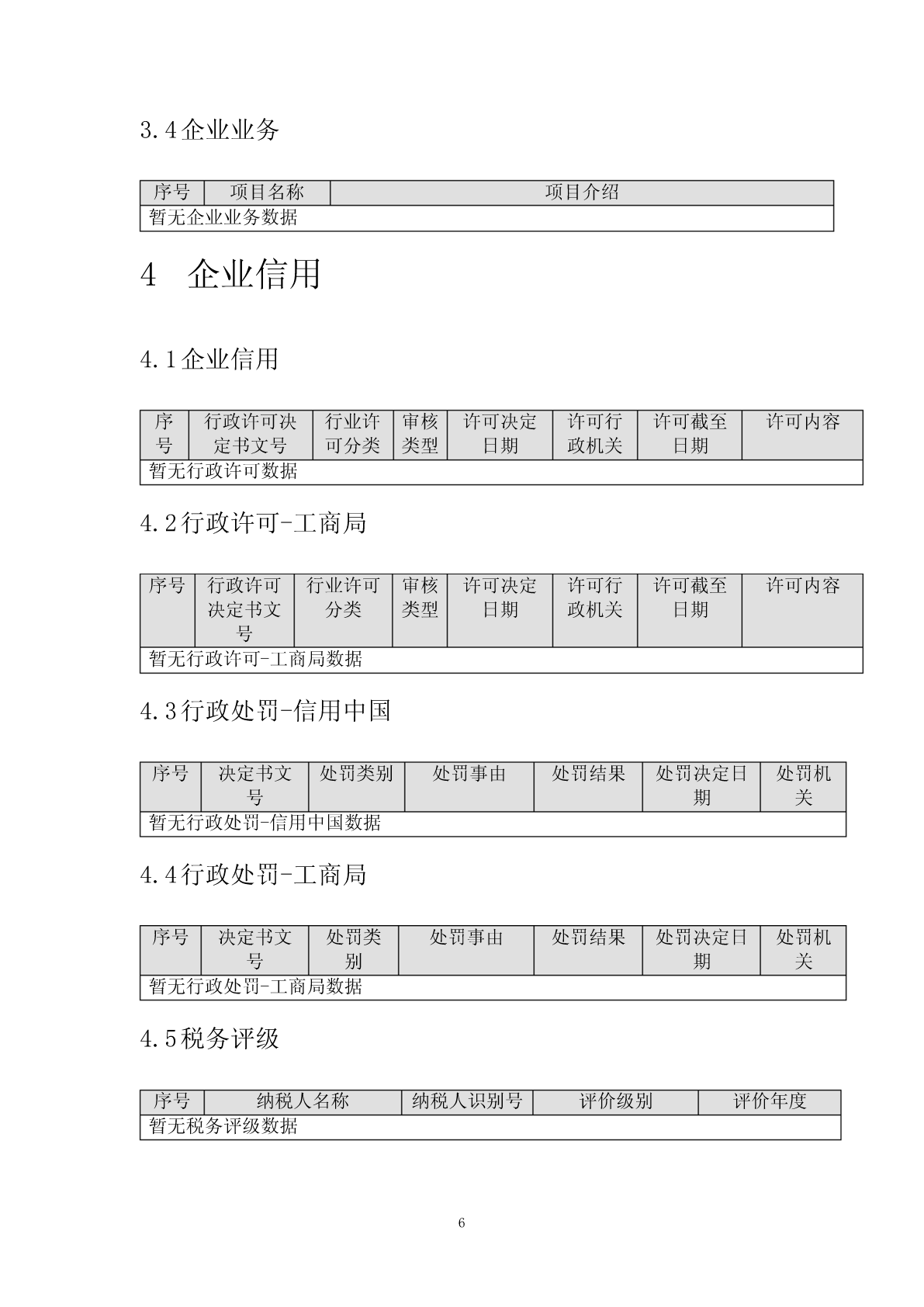 3.4企业业务

| 序号 | 项目名称 | 项目介绍 |
|---|---|---|
| 暂无企业业务数据 | | |

4 企业信用

4.1企业信用

| 序号 | 行政许可决定书文号 | 行业许可分类 | 审核类型 | 许可决定日期 | 许可行政机关 | 许可截至日期 | 许可内容 |
|---|---|---|---|---|---|---|---|
| 暂无行政许可数据 | | | | | | | |

4.2行政许可-工商局

| 序号 | 行政许可决定书文号 | 行业许可分类 | 审核类型 | 许可决定日期 | 许可行政机关 | 许可截至日期 | 许可内容 |
|---|---|---|---|---|---|---|---|
| 暂无行政许可-工商局数据 | | | | | | | |

4.3行政处罚-信用中国

| 序号 | 决定书文号 | 处罚类别 | 处罚事由 | 处罚结果 | 处罚决定日期 | 处罚机关 |
|---|---|---|---|---|---|---|
| 暂无行政处罚-信用中国数据 | | | | | | |

4.4行政处罚-工商局

| 序号 | 决定书文号 | 处罚类别 | 处罚事由 | 处罚结果 | 处罚决定日期 | 处罚机关 |
|---|---|---|---|---|---|---|
| 暂无行政处罚-工商局数据 | | | | | | |

4.5税务评级

| 序号 | 纳税人名称 | 纳税人识别号 | 评价级别 | 评价年度 |
|---|---|---|---|---|
| 暂无税务评级数据 | | | | |

6